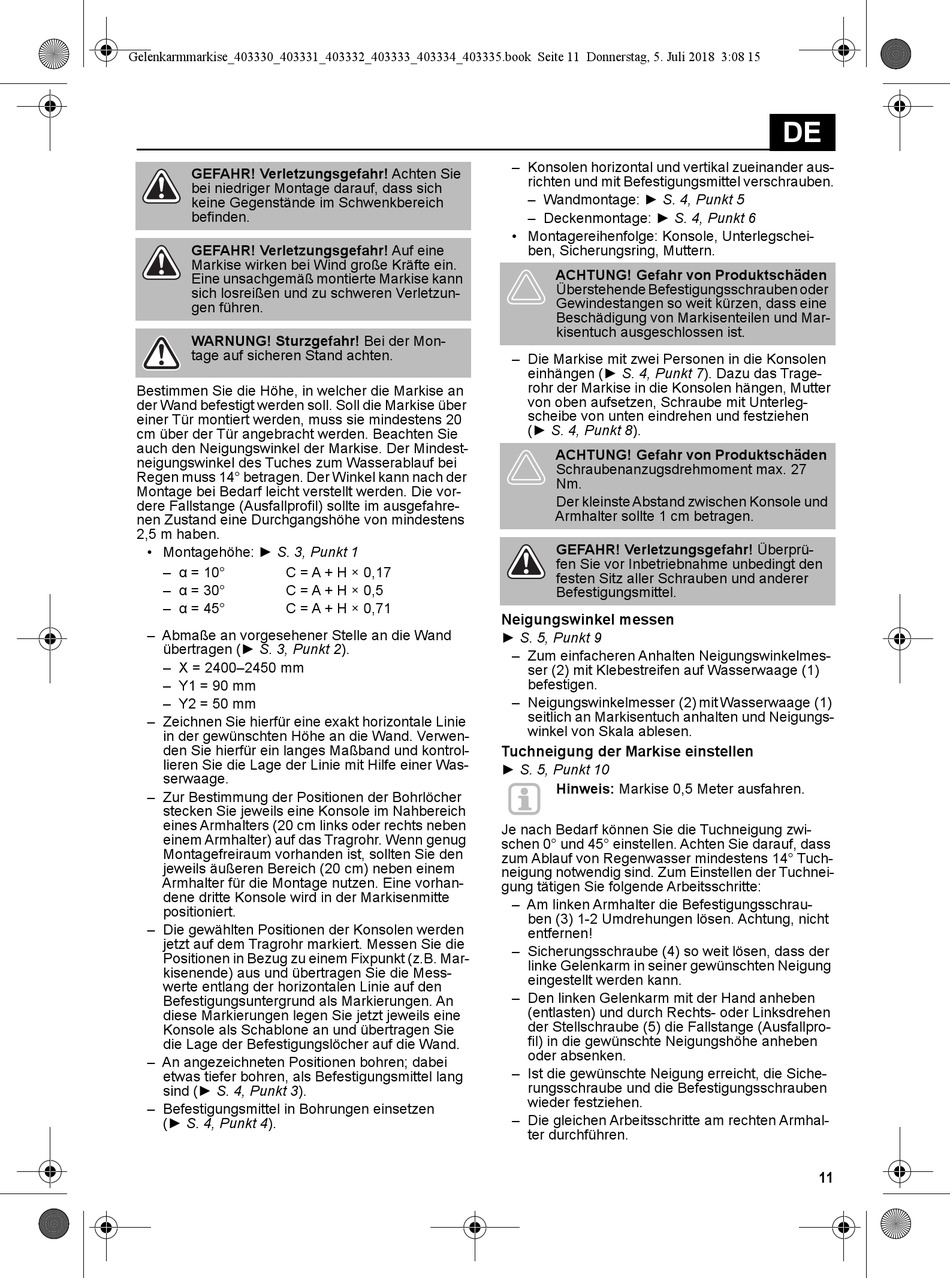 Gelenkarmmarkise_403330_403331_403332_403333_403334_403335.book Seite 11 Donnerstag, 5. Juli 2018 3:08 15

DE

GEFAHR! Verletzungsgefahr! Achten Sie bei niedriger Montage darauf, dass sich keine Gegenstände im Schwenkbereich befinden.

GEFAHR! Verletzungsgefahr! Auf eine Markise wirken bei Wind große Kräfte ein. Eine unsachgemäß montierte Markise kann sich losreißen und zu schweren Verletzungen führen.

WARNUNG! Sturzgefahr! Bei der Montage auf sicheren Stand achten.

Bestimmen Sie die Höhe, in welcher die Markise an der Wand befestigt werden soll. Soll die Markise über einer Tür montiert werden, muss sie mindestens 20 cm über der Tür angebracht werden. Beachten Sie auch den Neigungswinkel der Markise. Der Mindestneigungswinkel des Tuches zum Wasserablauf bei Regen muss 14° betragen. Der Winkel kann nach der Montage bei Bedarf leicht verstellt werden. Die vordere Fallstange (Ausfallprofil) sollte im ausgefahrenen Zustand eine Durchgangshöhe von mindestens 2,5 m haben.

• Montagehöhe: ► S. 3, Punkt 1
– α = 10° C = A + H × 0,17
– α = 30° C = A + H × 0,5
– α = 45° C = A + H × 0,71

– Abmaße an vorgesehener Stelle an die Wand übertragen (► S. 3, Punkt 2).
– X = 2400–2450 mm
– Y1 = 90 mm
– Y2 = 50 mm
– Zeichnen Sie hierfür eine exakt horizontale Linie in der gewünschten Höhe an die Wand. Verwenden Sie hierfür ein langes Maßband und kontrollieren Sie die Lage der Linie mit Hilfe einer Wasserwaage.
– Zur Bestimmung der Positionen der Bohrlöcher stecken Sie jeweils eine Konsole im Nahbereich eines Armhalters (20 cm links oder rechts neben einem Armhalter) auf das Tragrohr. Wenn genug Montagefreiraum vorhanden ist, sollten Sie den jeweils äußeren Bereich (20 cm) neben einem Armhalter für die Montage nutzen. Eine vorhandene dritte Konsole wird in der Markisenmitte positioniert.
– Die gewählten Positionen der Konsolen werden jetzt auf dem Tragrohr markiert. Messen Sie die Positionen in Bezug zu einem Fixpunkt (z.B. Markisenende) aus und übertragen Sie die Messwerte entlang der horizontalen Linie auf den Befestigungsuntergrund als Markierungen. An diese Markierungen legen Sie jetzt jeweils eine Konsole als Schablone an und übertragen Sie die Lage der Befestigungslöcher auf die Wand.
– An angezeichneten Positionen bohren; dabei etwas tiefer bohren, als Befestigungsmittel lang sind (► S. 4, Punkt 3).
– Befestigungsmittel in Bohrungen einsetzen (► S. 4, Punkt 4).

– Konsolen horizontal und vertikal zueinander ausrichten und mit Befestigungsmittel verschrauben.
– Wandmontage: ► S. 4, Punkt 5
– Deckenmontage: ► S. 4, Punkt 6
• Montagereihenfolge: Konsole, Unterlegscheiben, Sicherungsring, Muttern.

ACHTUNG! Gefahr von Produktschäden
Überstehende Befestigungsschrauben oder Gewindestangen so weit kürzen, dass eine Beschädigung von Markisenteilen und Markisentuch ausgeschlossen ist.

– Die Markise mit zwei Personen in die Konsolen einhängen (► S. 4, Punkt 7). Dazu das Tragerohr der Markise in die Konsolen hängen, Mutter von oben aufsetzen, Schraube mit Unterlegscheibe von unten eindrehen und festziehen (► S. 4, Punkt 8).

ACHTUNG! Gefahr von Produktschäden
Schraubenanzugsdrehmoment max. 27 Nm.
Der kleinste Abstand zwischen Konsole und Armhalter sollte 1 cm betragen.

GEFAHR! Verletzungsgefahr! Überprüfen Sie vor Inbetriebnahme unbedingt den festen Sitz aller Schrauben und anderer Befestigungsmittel.

Neigungswinkel messen
► S. 5, Punkt 9
– Zum einfacheren Anhalten Neigungswinkelmesser (2) mit Klebestreifen auf Wasserwaage (1) befestigen.
– Neigungswinkelmesser (2) mit Wasserwaage (1) seitlich an Markisentuch anhalten und Neigungswinkel von Skala ablesen.

Tuchneigung der Markise einstellen
► S. 5, Punkt 10

Hinweis: Markise 0,5 Meter ausfahren.

Je nach Bedarf können Sie die Tuchneigung zwischen 0° und 45° einstellen. Achten Sie darauf, dass zum Ablauf von Regenwasser mindestens 14° Tuchneigung notwendig sind. Zum Einstellen der Tuchneigung tätigen Sie folgende Arbeitsschritte:
– Am linken Armhalter die Befestigungsschrauben (3) 1-2 Umdrehungen lösen. Achtung, nicht entfernen!
– Sicherungsschraube (4) so weit lösen, dass der linke Gelenkarm in seiner gewünschten Neigung eingestellt werden kann.
– Den linken Gelenkarm mit der Hand anheben (entlasten) und durch Rechts- oder Linksdrehen der Stellschraube (5) die Fallstange (Ausfallprofil) in die gewünschte Neigungshöhe anheben oder absenken.
– Ist die gewünschte Neigung erreicht, die Sicherungsschraube und die Befestigungsschrauben wieder festziehen.
– Die gleichen Arbeitsschritte am rechten Armhalter durchführen.

11